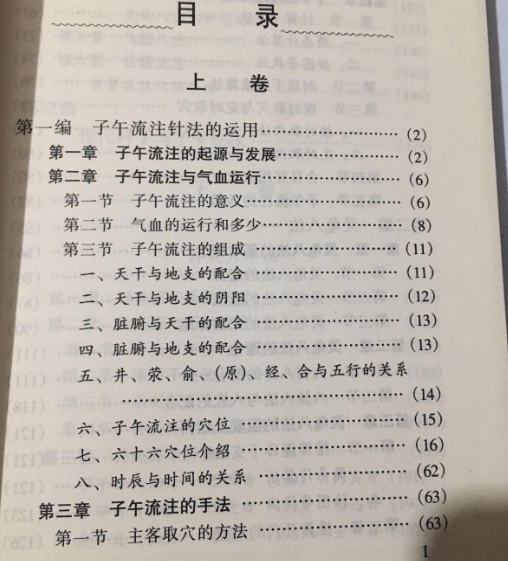 目录

上卷

第一编 子午流注针法的运用 (2)

第一章 子午流注的起源与发展 (2)

第二章 子午流注与气血运行 (6)

第一节 子午流注的意义 (6)

第二节 气血的运行和多少 (8)

第三节 子午流注的组成 (11)

一、天干与地支的配合 (11)

二、天干与地支的阴阳 (12)

三、脏腑与天干的配合 (13)

四、脏腑与地支的配合 (13)

五、井、荥、俞、(原)、经、合与五行的关系 (14)

六、子午流注的穴位 (15)

七、六十六穴位介绍 (16)

八、时辰与时间的关系 (62)

第三章 子午流注的手法 (63)

第一节 主客取穴的方法 (63)

1